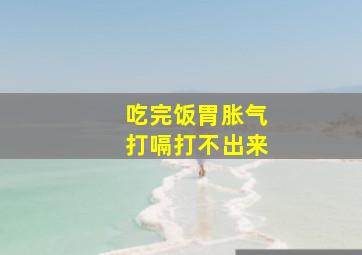 吃完饭胃胀气
打嗝打不出来